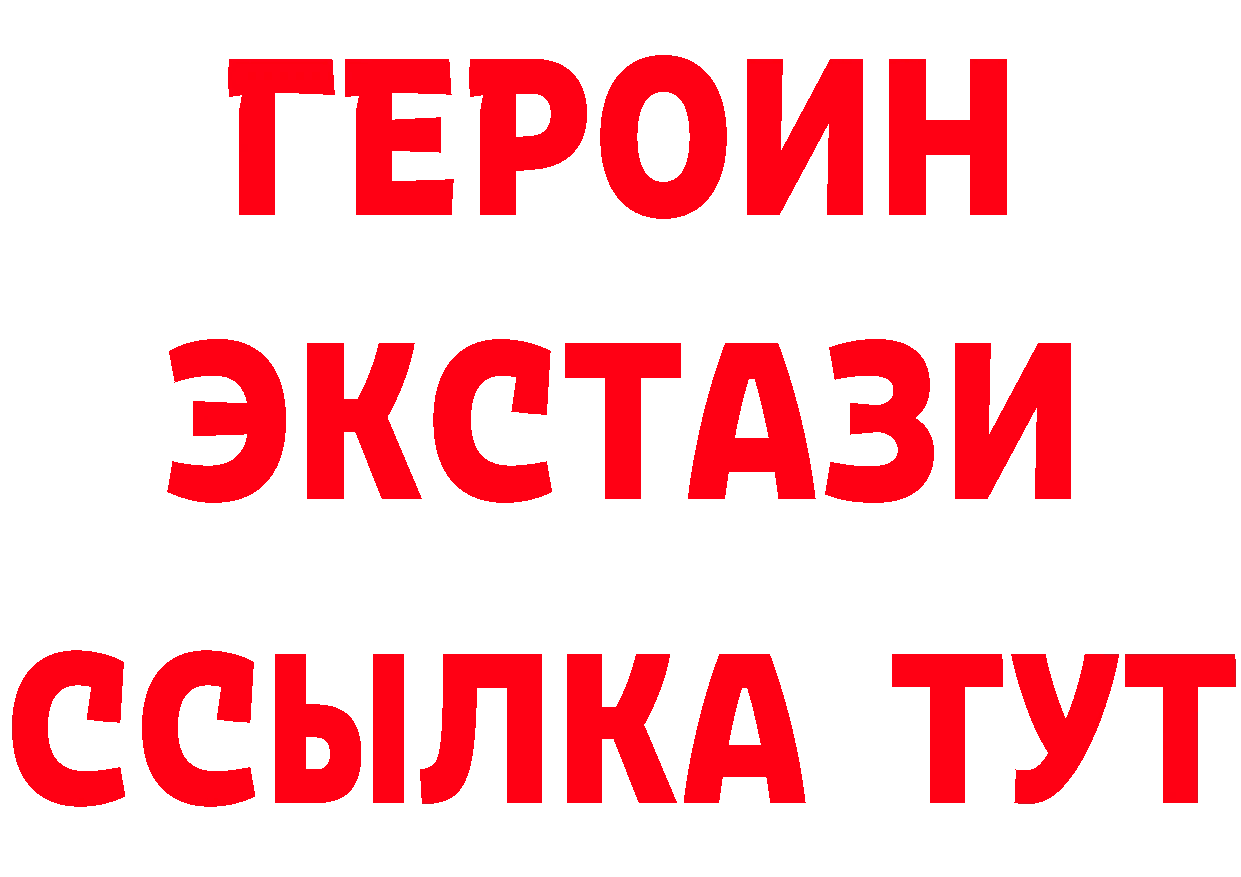 ГЕРОИН
ЭКСТАЗИ
ССЫЛКА ТУТ